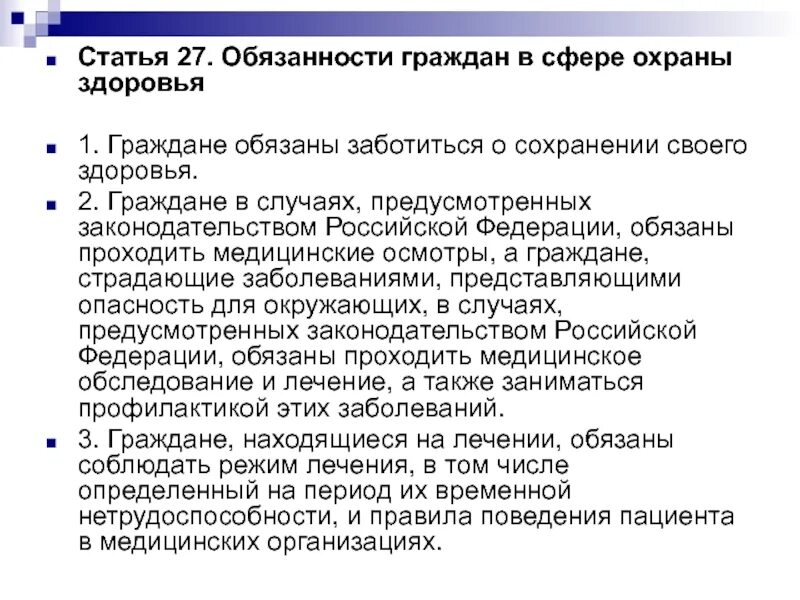 Статья 27. Обязанности граждан в сфере охраны здоровья

1. Граждане обязаны заботиться о сохранении своего здоровья.

2. Граждане в случаях, предусмотренных законодательством Российской Федерации, обязаны проходить медицинские осмотры, а граждане, страдающие заболеваниями, представляющими опасность для окружающих, в случаях, предусмотренных законодательством Российской Федерации, обязаны проходить медицинское обследование и лечение, а также заниматься профилактикой этих заболеваний.

3. Граждане, находящиеся на лечении, обязаны соблюдать режим лечения, в том числе определенный на период их временной нетрудоспособности, и правила поведения пациента в медицинских организациях.